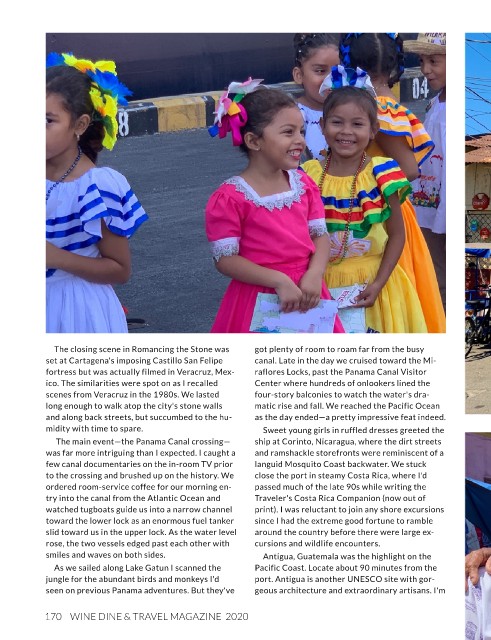 8

04

The closing scene in Romancing the Stone was set at Cartagena's imposing Castillo San Felipe fortress but was actually filmed in Veracruz, Mexico. The similarities were spot on as I recalled scenes from Veracruz in the 1980s. We lasted long enough to walk atop the city's stone walls and along back streets, but succumbed to the humidity with time to spare.

The main event—the Panama Canal crossing—was far more intriguing than I expected. I caught a few canal documentaries on the in-room TV prior to the crossing and brushed up on the history. We ordered room-service coffee for our morning entry into the canal from the Atlantic Ocean and watched tugboats guide us into a narrow channel toward the lower lock as an enormous fuel tanker slid toward us in the upper lock. As the water level rose, the two vessels edged past each other with smiles and waves on both sides.

As we sailed along Lake Gatun I scanned the jungle for the abundant birds and monkeys I'd seen on previous Panama adventures. But they've got plenty of room to roam far from the busy canal. Late in the day we cruised toward the Miraflores Locks, past the Panama Canal Visitor Center where hundreds of onlookers lined the four-story balconies to watch the water's dramatic rise and fall. We reached the Pacific Ocean as the day ended—a pretty impressive feat indeed.

Sweet young girls in ruffled dresses greeted the ship at Corinto, Nicaragua, where the dirt streets and ramshackle storefronts were reminiscent of a languid Mosquito Coast backwater. We stuck close the port in steamy Costa Rica, where I'd passed much of the late 90s while writing the Traveler's Costa Rica Companion (now out of print). I was reluctant to join any shore excursions since I had the extreme good fortune to ramble around the country before there were large excursions and wildlife encounters.

Antigua, Guatemala was the highlight on the Pacific Coast. Locate about 90 minutes from the port. Antigua is another UNESCO site with gorgeous architecture and extraordinary artisans. I'm

170 WINE DINE & TRAVEL MAGAZINE 2020